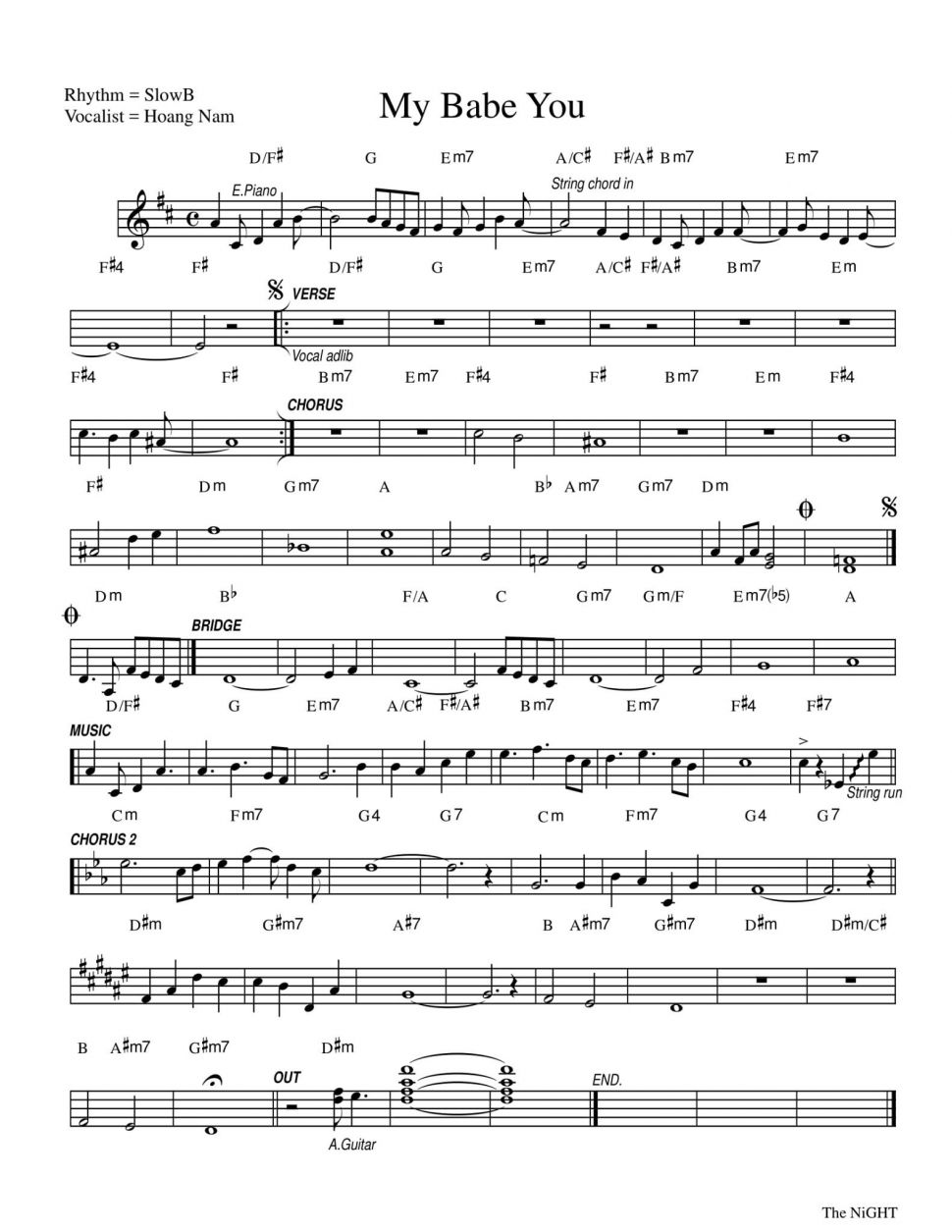 Rhythm = SlowB
Vocalist = Hoang Nam

My Babe You

D/F♯ G Em7 A/C♯ F♯/A♯ Bm7 Em7

E.Piano

String chord in

F♯4 F♯ D/F♯ G Em7 A/C♯ F♯/A♯ Bm7 Em

VERSE

Vocal adlib

F♯4 F♯ Bm7 Em7 F♯4 F♯ Bm7 Em F♯4

CHORUS

F♯ Dm Gm7 A B♭ Am7 Gm7 Dm

Dm B♭ F/A C Gm7 Gm/F Em7(♭5) A

BRIDGE

D/F♯ G Em7 A/C♯ F♯/A♯ Bm7 Em7 F♯4 F♯7

MUSIC

String run

Cm Fm7 G4 G7 Cm Fm7 G4 G7

CHORUS 2

D♯m G♯m7 A♯7 B A♯m7 G♯m7 D♯m D♯m/C♯

B A♯m7 G♯m7 D♯m

OUT

END.

A.Guitar

The NiGHT